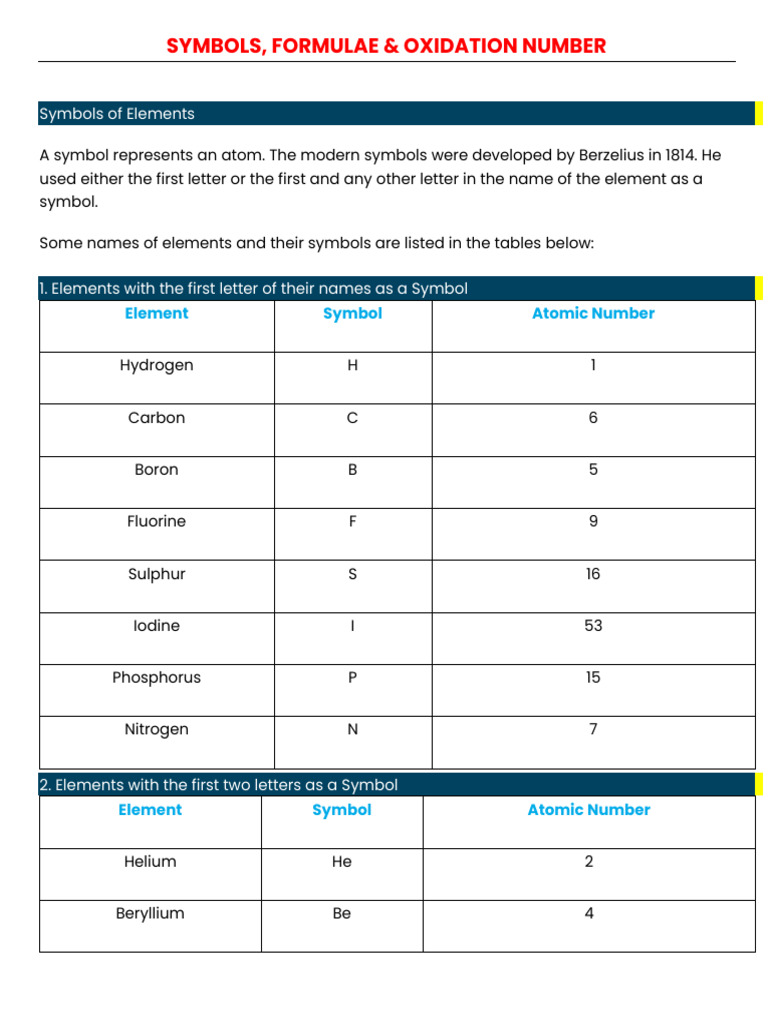 SYMBOLS, FORMULAE & OXIDATION NUMBER

Symbols of Elements

A symbol represents an atom. The modern symbols were developed by Berzelius in 1814. He used either the first letter or the first and any other letter in the name of the element as a symbol.

Some names of elements and their symbols are listed in the tables below:

1. Elements with the first letter of their names as a Symbol

| Element | Symbol | Atomic Number |
|---|---|---|
| Hydrogen | H | 1 |
| Carbon | C | 6 |
| Boron | B | 5 |
| Fluorine | F | 9 |
| Sulphur | S | 16 |
| Iodine | I | 53 |
| Phosphorus | P | 15 |
| Nitrogen | N | 7 |

2. Elements with the first two letters as a Symbol

| Element | Symbol | Atomic Number |
|---|---|---|
| Helium | He | 2 |
| Beryllium | Be | 4 |